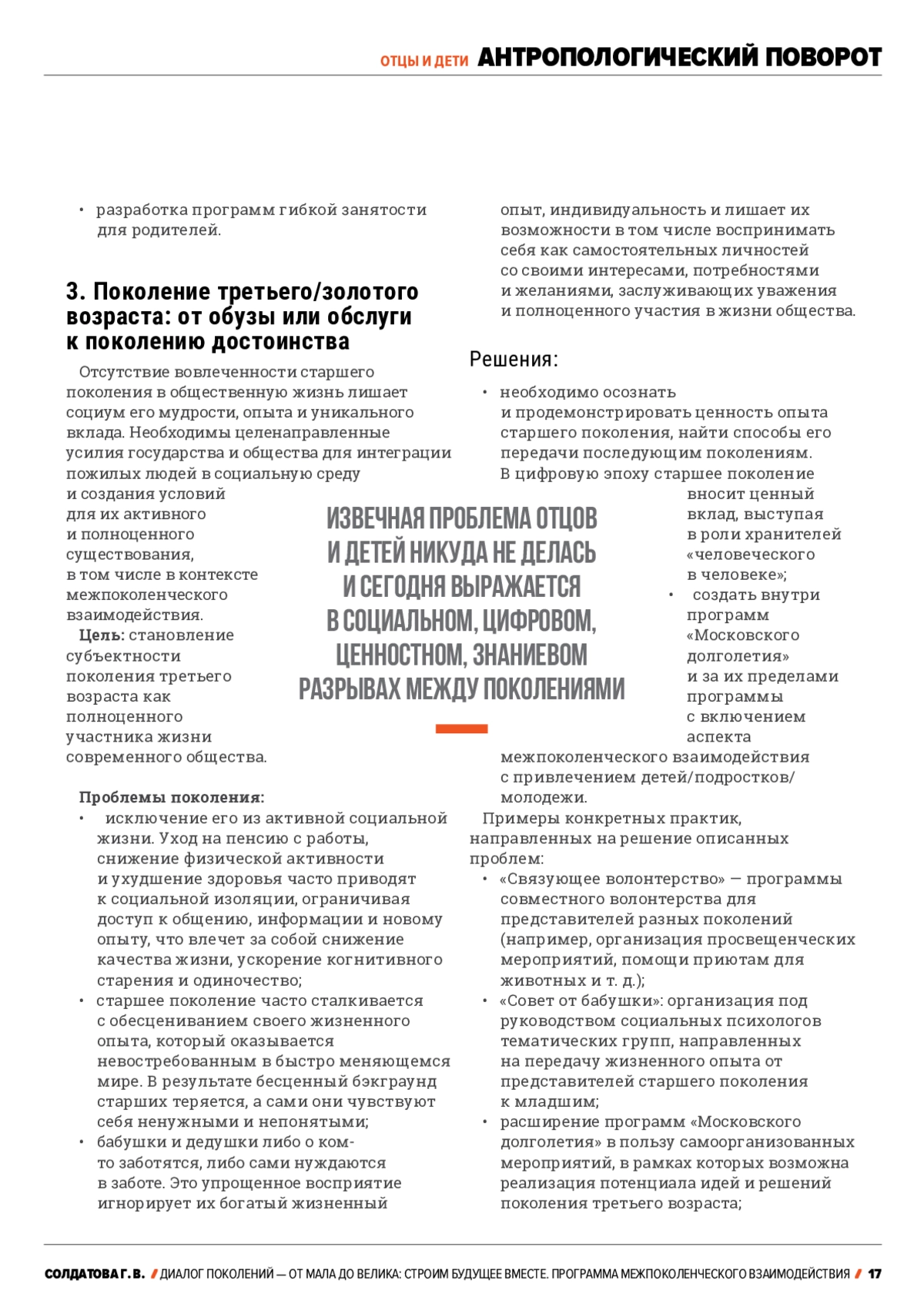 ОТЦЫ И ДЕТИ АНТРОПОЛОГИЧЕСКИЙ ПОВОРОТ

• разработка программ гибкой занятости для родителей.

3. Поколение третьего/золотого возраста: от обузы или обслуги к поколению достоинства

Отсутствие вовлеченности старшего поколения в общественную жизнь лишает социум его мудрости, опыта и уникального вклада. Необходимы целенаправленные усилия государства и общества для интеграции пожилых людей в социальную среду и создания условий для их активного и полноценного существования, в том числе в контексте межпоколенческого взаимодействия.

Цель: становление субъектности поколения третьего возраста как полноценного участника жизни современного общества.

Проблемы поколения:

• исключение его из активной социальной жизни. Уход на пенсию с работы, снижение физической активности и ухудшение здоровья часто приводят к социальной изоляции, ограничивая доступ к общению, информации и новому опыту, что влечет за собой снижение качества жизни, ускорение когнитивного старения и одиночество;
• старшее поколение часто сталкивается с обесцениванием своего жизненного опыта, который оказывается невостребованным в быстро меняющемся мире. В результате бесценный бэкграунд старших теряется, а сами они чувствуют себя ненужными и непонятыми;
• бабушки и дедушки либо о ком-то заботятся, либо сами нуждаются в заботе. Это упрощенное восприятие игнорирует их богатый жизненный опыт, индивидуальность и лишает их возможности в том числе воспринимать себя как самостоятельных личностей со своими интересами, потребностями и желаниями, заслуживающих уважения и полноценного участия в жизни общества.

Решения:

• необходимо осознать и продемонстрировать ценность опыта старшего поколения, найти способы его передачи последующим поколениям. В цифровую эпоху старшее поколение вносит ценный вклад, выступая в роли хранителей «человеческого в человеке»;
• создать внутри программ «Московского долголетия» и за их пределами программы с включением аспекта межпоколенческого взаимодействия с привлечением детей/подростков/молодежи.

Примеры конкретных практик, направленных на решение описанных проблем:

• «Связующее волонтерство» — программы совместного волонтерства для представителей разных поколений (например, организация просвещенческих мероприятий, помощи приютам для животных и т. д.);
• «Совет от бабушки»: организация под руководством социальных психологов тематических групп, направленных на передачу жизненного опыта от представителей старшего поколения к младшим;
• расширение программ «Московского долголетия» в пользу самоорганизованных мероприятий, в рамках которых возможна реализация потенциала идей и решений поколения третьего возраста;

ИЗВЕЧНАЯ ПРОБЛЕМА ОТЦОВ И ДЕТЕЙ НИКУДА НЕ ДЕЛАСЬ И СЕГОДНЯ ВЫРАЖАЕТСЯ В СОЦИАЛЬНОМ, ЦИФРОВОМ, ЦЕННОСТНОМ, ЗНАНИЕВОМ РАЗРЫВАХ МЕЖДУ ПОКОЛЕНИЯМИ

СОЛДАТОВА Г. В. / ДИАЛОГ ПОКОЛЕНИЙ — ОТ МАЛА ДО ВЕЛИКА: СТРОИМ БУДУЩЕЕ ВМЕСТЕ. ПРОГРАММА МЕЖПОКОЛЕНЧЕСКОГО ВЗАИМОДЕЙСТВИЯ / 17